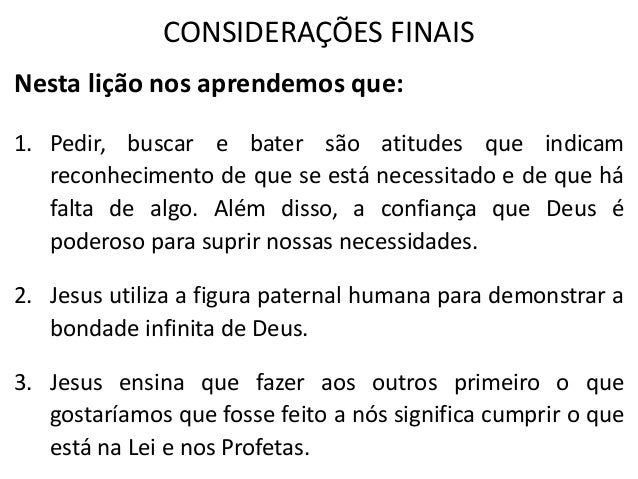 CONSIDERAÇÕES FINAIS

Nesta lição nos aprendemos que:

1. Pedir, buscar e bater são atitudes que indicam reconhecimento de que se está necessitado e de que há falta de algo. Além disso, a confiança que Deus é poderoso para suprir nossas necessidades.

2. Jesus utiliza a figura paternal humana para demonstrar a bondade infinita de Deus.

3. Jesus ensina que fazer aos outros primeiro o que gostaríamos que fosse feito a nós significa cumprir o que está na Lei e nos Profetas.